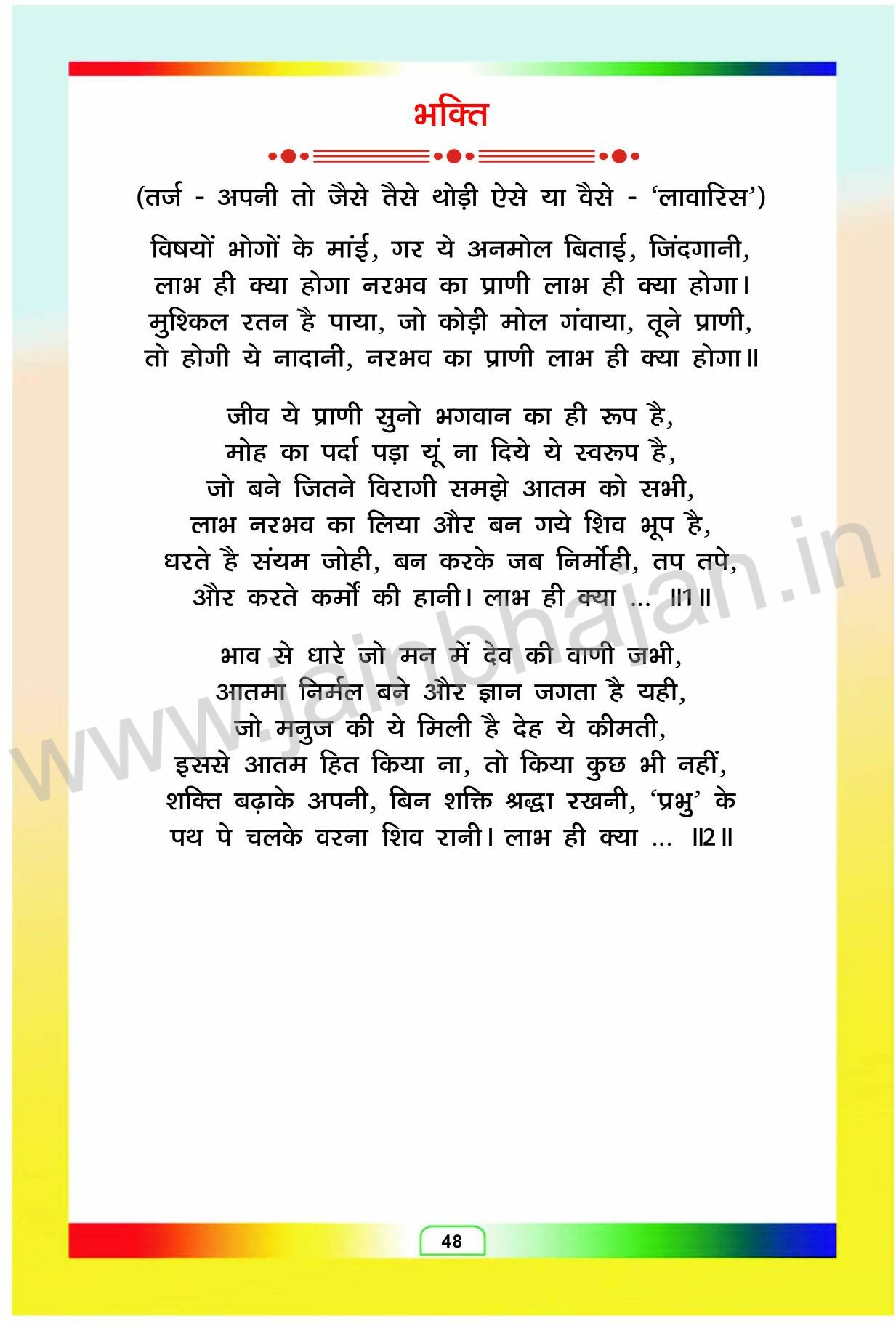 भक्ति

(तर्ज - अपनी तो जैसे तैसे थोड़ी ऐसे या वैसे - 'लावारिस')

विषयों भोगों के मांई, गर ये अनमोल बिताई, जिंदगानी, लाभ ही क्या होगा नरभव का प्राणी लाभ ही क्या होगा। मुश्किल रतन है पाया, जो कोड़ी मोल गंवाया, तूने प्राणी, तो होगी ये नादानी, नरभव का प्राणी लाभ ही क्या होगा॥

जीव ये प्राणी सुनो भगवान का ही रूप है,
मोह का पर्दा पड़ा यूं ना दिये ये स्वरूप है,
जो बने जितने विरागी समझे आतम को सभी,
लाभ नरभव का लिया और बन गये शिव भूप है,
धरते है संयम जोही, बन करके जब निर्मोही, तप तपे,
और करते कर्मों की हानी। लाभ ही क्या ... ॥1॥

भाव से धारे जो मन में देव की वाणी जभी,
आतमा निर्मल बने और ज्ञान जगता है यही,
जो मनुज की ये मिली है देह ये कीमती,
इससे आतम हित किया ना, तो किया कुछ भी नहीं,
शक्ति बढ़ाके अपनी, बिन शक्ति श्रद्धा रखनी, 'प्रभु' के
पथ पे चलके वरना शिव रानी। लाभ ही क्या ... ॥2॥

www.jainbhajan.in

48